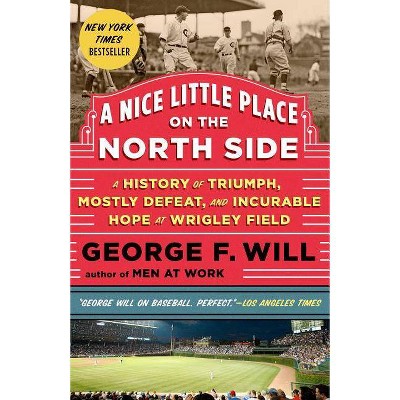 NEW YORK TIMES BESTSELLER

A NICE LITTLE PLACE ON THE NORTH SIDE

A HISTORY OF TRIUMPH, MOSTLY DEFEAT, AND INCURABLE HOPE AT WRIGLEY FIELD

GEORGE F. WILL

author of MEN AT WORK

"GEORGE WILL ON BASEBALL. PERFECT."—LOS ANGELES TIMES